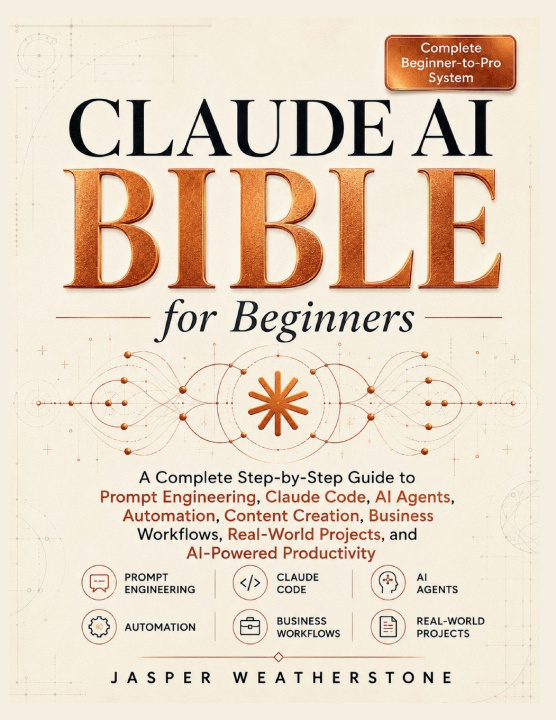 Complete Beginner-to-Pro System

CLAUDE AI
BIBLE
for Beginners

A Complete Step-by-Step Guide to Prompt Engineering, Claude Code, AI Agents, Automation, Content Creation, Business Workflows, Real-World Projects, and AI-Powered Productivity

PROMPT ENGINEERING
CLAUDE CODE
AI AGENTS
AUTOMATION
BUSINESS WORKFLOWS
REAL-WORLD PROJECTS

JASPER WEATHERSTONE